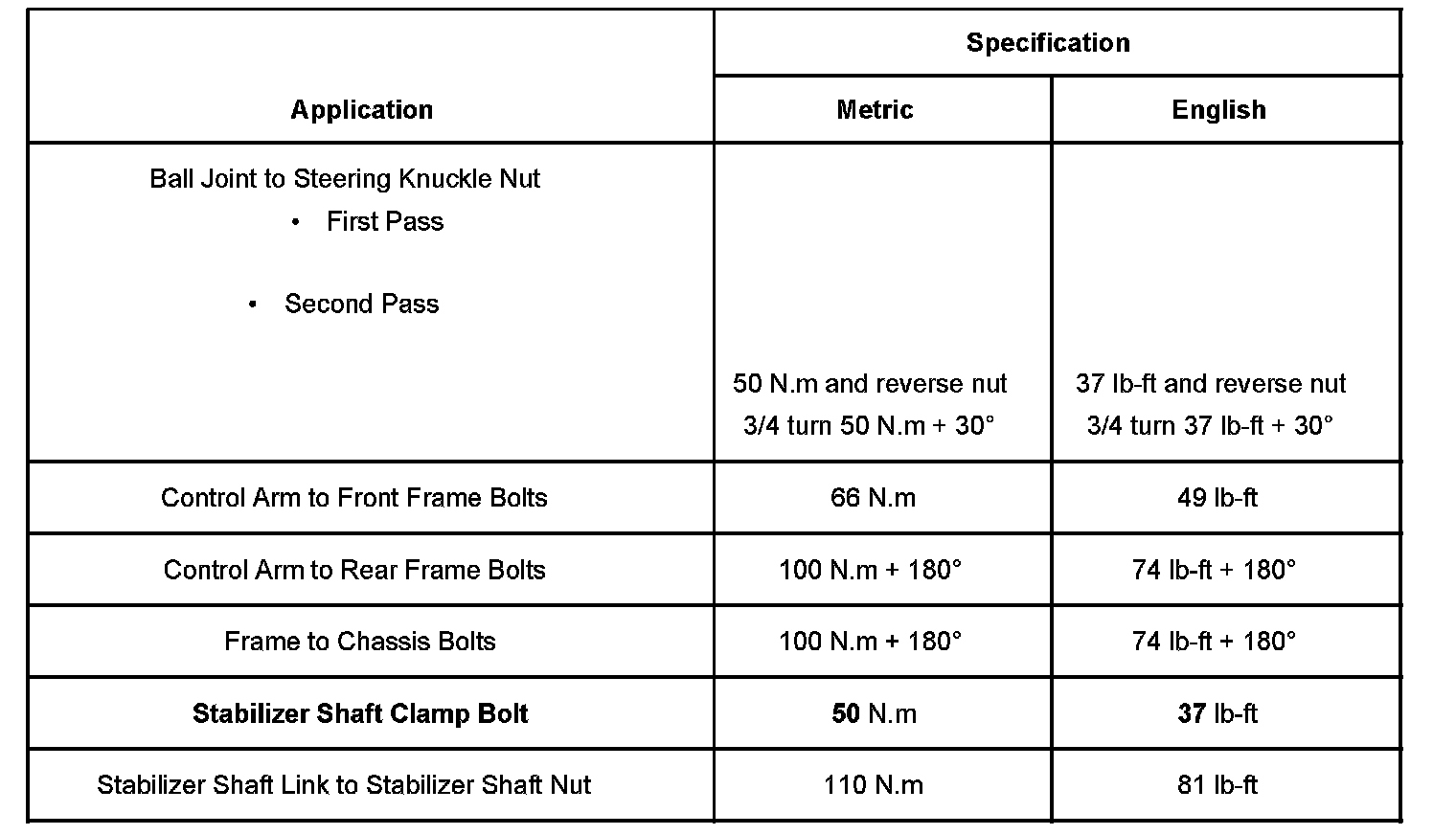 | Application | Specification | |
|---|---|---|
| | Metric | English |
| Ball Joint to Steering Knuckle Nut • First Pass • Second Pass | 50 N.m and reverse nut 3/4 turn 50 N.m + 30° | 37 lb-ft and reverse nut 3/4 turn 37 lb-ft + 30° |
| Control Arm to Front Frame Bolts | 66 N.m | 49 lb-ft |
| Control Arm to Rear Frame Bolts | 100 N.m + 180° | 74 lb-ft + 180° |
| Frame to Chassis Bolts | 100 N.m + 180° | 74 lb-ft + 180° |
| **Stabilizer Shaft Clamp Bolt** | **50** N.m | **37** lb-ft |
| Stabilizer Shaft Link to Stabilizer Shaft Nut | 110 N.m | 81 lb-ft |